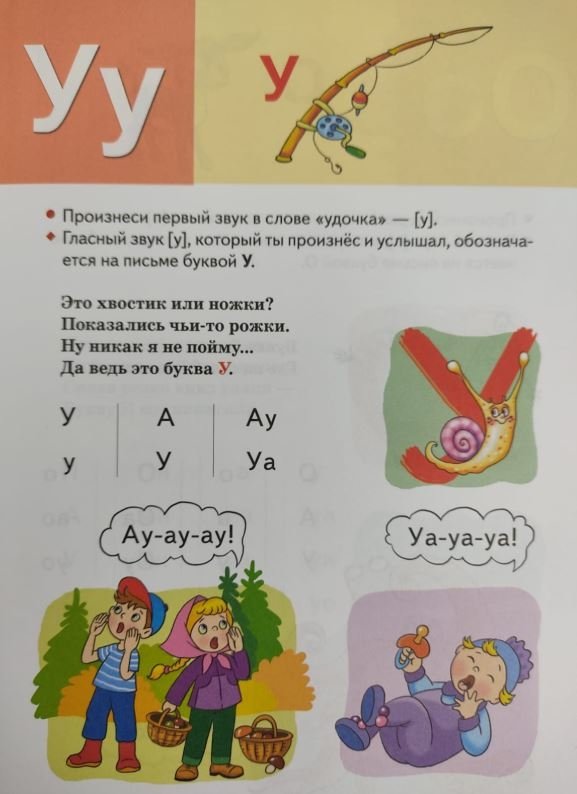 Уу

У

• Произнеси первый звук в слове «удочка» — [у].
• Гласный звук [у], который ты произнёс и услышал, обозначается на письме буквой У.

Это хвостик или ножки?
Показались чьи-то рожки.
Ну никак я не пойму...
Да ведь это буква У.

| У | А | Ау |
|---|---|---|
| у | У | Уа |

Ау-ау-ау!

Уа-уа-уа!